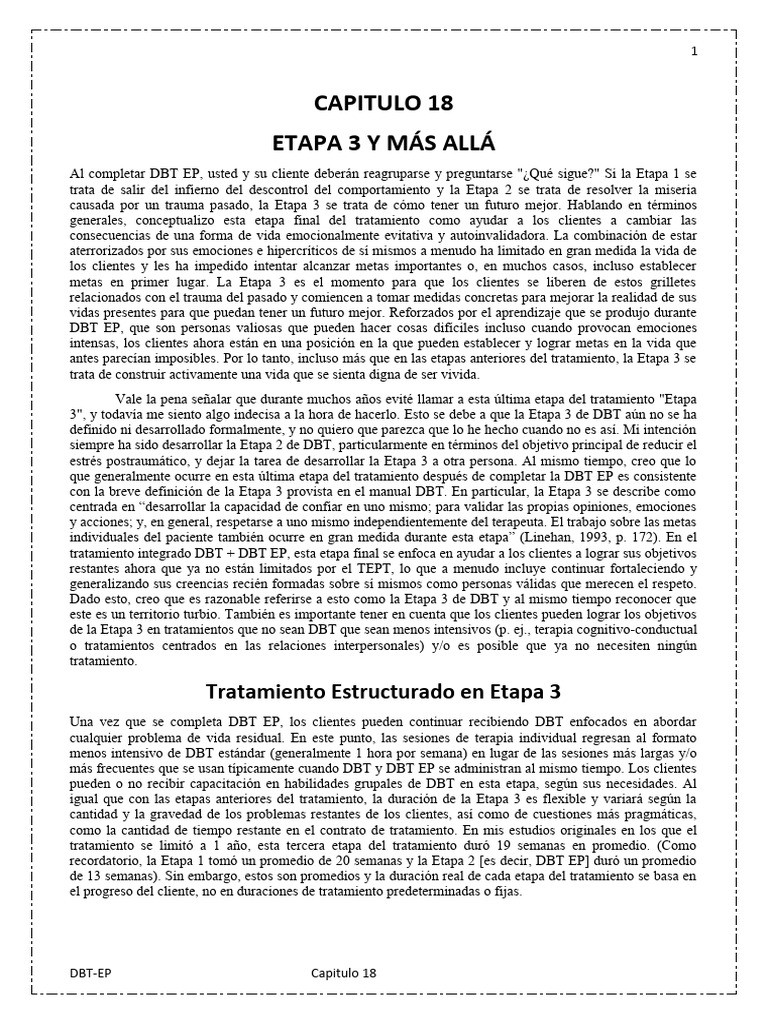 1

CAPITULO 18

ETAPA 3 Y MÁS ALLÁ

Al completar DBT EP, usted y su cliente deberán reagruparse y preguntarse "¿Qué sigue?" Si la Etapa 1 se trata de salir del infierno del descontrol del comportamiento y la Etapa 2 se trata de resolver la miseria causada por un trauma pasado, la Etapa 3 se trata de cómo tener un futuro mejor. Hablando en términos generales, conceptualizo esta etapa final del tratamiento como ayudar a los clientes a cambiar las consecuencias de una forma de vida emocionalmente evitativa y autoinvalidadora. La combinación de estar aterrorizados por sus emociones e hipercríticos de sí mismos a menudo ha limitado en gran medida la vida de los clientes y les ha impedido intentar alcanzar metas importantes o, en muchos casos, incluso establecer metas en primer lugar. La Etapa 3 es el momento para que los clientes se liberen de estos grilletes relacionados con el trauma del pasado y comiencen a tomar medidas concretas para mejorar la realidad de sus vidas presentes para que puedan tener un futuro mejor. Reforzados por el aprendizaje que se produjo durante DBT EP, que son personas valiosas que pueden hacer cosas difíciles incluso cuando provocan emociones intensas, los clientes ahora están en una posición en la que pueden establecer y lograr metas en la vida que antes parecían imposibles. Por lo tanto, incluso más que en las etapas anteriores del tratamiento, la Etapa 3 se trata de construir activamente una vida que se sienta digna de ser vivida.

Vale la pena señalar que durante muchos años evité llamar a esta última etapa del tratamiento "Etapa 3", y todavía me siento algo indecisa a la hora de hacerlo. Esto se debe a que la Etapa 3 de DBT aún no se ha definido ni desarrollado formalmente, y no quiero que parezca que lo he hecho cuando no es así. Mi intención siempre ha sido desarrollar la Etapa 2 de DBT, particularmente en términos del objetivo principal de reducir el estrés postraumático, y dejar la tarea de desarrollar la Etapa 3 a otra persona. Al mismo tiempo, creo que lo que generalmente ocurre en esta última etapa del tratamiento después de completar la DBT EP es consistente con la breve definición de la Etapa 3 provista en el manual DBT. En particular, la Etapa 3 se describe como centrada en "desarrollar la capacidad de confiar en uno mismo; para validar las propias opiniones, emociones y acciones; y, en general, respetarse a uno mismo independientemente del terapeuta. El trabajo sobre las metas individuales del paciente también ocurre en gran medida durante esta etapa" (Linehan, 1993, p. 172). En el tratamiento integrado DBT + DBT EP, esta etapa final se enfoca en ayudar a los clientes a lograr sus objetivos restantes ahora que ya no están limitados por el TEPT, lo que a menudo incluye continuar fortaleciendo y generalizando sus creencias recién formadas sobre sí mismos como personas válidas que merecen el respeto. Dado esto, creo que es razonable referirse a esto como la Etapa 3 de DBT y al mismo tiempo reconocer que este es un territorio turbio. También es importante tener en cuenta que los clientes pueden lograr los objetivos de la Etapa 3 en tratamientos que no sean DBT que sean menos intensivos (p. ej., terapia cognitivo-conductual o tratamientos centrados en las relaciones interpersonales) y/o es posible que ya no necesiten ningún tratamiento.

Tratamiento Estructurado en Etapa 3

Una vez que se completa DBT EP, los clientes pueden continuar recibiendo DBT enfocados en abordar cualquier problema de vida residual. En este punto, las sesiones de terapia individual regresan al formato menos intensivo de DBT estándar (generalmente 1 hora por semana) en lugar de las sesiones más largas y/o más frecuentes que se usan típicamente cuando DBT y DBT EP se administran al mismo tiempo. Los clientes pueden o no recibir capacitación en habilidades grupales de DBT en esta etapa, según sus necesidades. Al igual que con las etapas anteriores del tratamiento, la duración de la Etapa 3 es flexible y variará según la cantidad y la gravedad de los problemas restantes de los clientes, así como de cuestiones más pragmáticas, como la cantidad de tiempo restante en el contrato de tratamiento. En mis estudios originales en los que el tratamiento se limitó a 1 año, esta tercera etapa del tratamiento duró 19 semanas en promedio. (Como recordatorio, la Etapa 1 tomó un promedio de 20 semanas y la Etapa 2 [es decir, DBT EP] duró un promedio de 13 semanas). Sin embargo, estos son promedios y la duración real de cada etapa del tratamiento se basa en el progreso del cliente, no en duraciones de tratamiento predeterminadas o fijas.

DBT-EP Capitulo 18